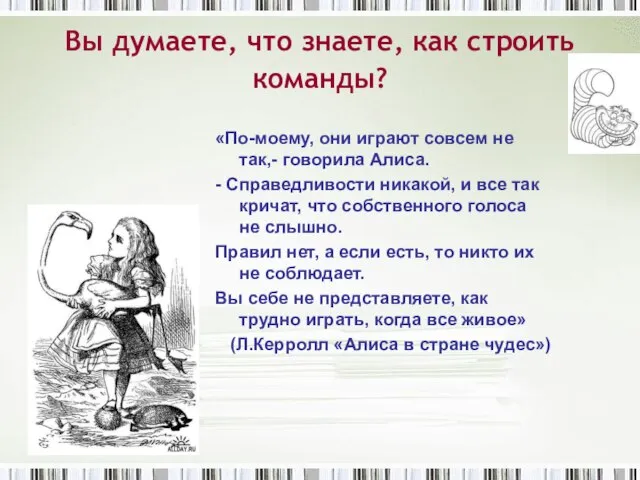 Вы думаете, что знаете, как строить команды?

«По-моему, они играют совсем не так,- говорила Алиса.

- Справедливости никакой, и все так кричат, что собственного голоса не слышно.

Правил нет, а если есть, то никто их не соблюдает.

Вы себе не представляете, как трудно играть, когда все живое»

(Л.Керролл «Алиса в стране чудес»)

ALLDAY.RU